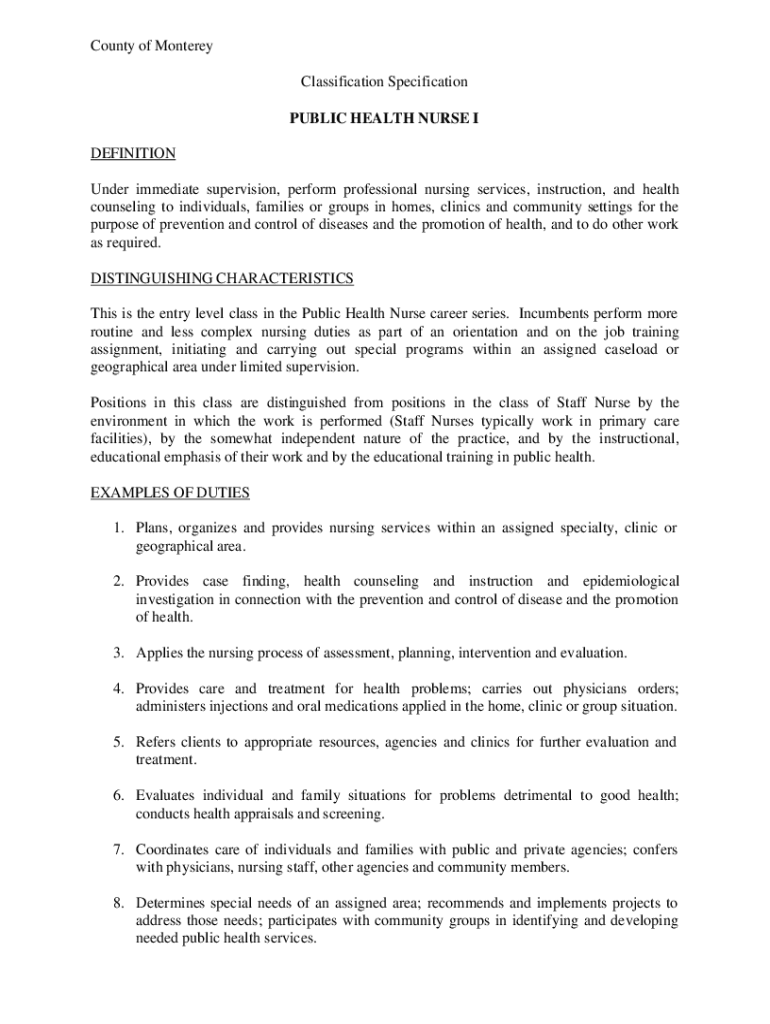 County of Monterey

Classification Specification

PUBLIC HEALTH NURSE I

DEFINITION

Under immediate supervision, perform professional nursing services, instruction, and health counseling to individuals, families or groups in homes, clinics and community settings for the purpose of prevention and control of diseases and the promotion of health, and to do other work as required.

DISTINGUISHING CHARACTERISTICS

This is the entry level class in the Public Health Nurse career series. Incumbents perform more routine and less complex nursing duties as part of an orientation and on the job training assignment, initiating and carrying out special programs within an assigned caseload or geographical area under limited supervision.

Positions in this class are distinguished from positions in the class of Staff Nurse by the environment in which the work is performed (Staff Nurses typically work in primary care facilities), by the somewhat independent nature of the practice, and by the instructional, educational emphasis of their work and by the educational training in public health.

EXAMPLES OF DUTIES

1. Plans, organizes and provides nursing services within an assigned specialty, clinic or geographical area.

2. Provides case finding, health counseling and instruction and epidemiological investigation in connection with the prevention and control of disease and the promotion of health.

3. Applies the nursing process of assessment, planning, intervention and evaluation.

4. Provides care and treatment for health problems; carries out physicians orders; administers injections and oral medications applied in the home, clinic or group situation.

5. Refers clients to appropriate resources, agencies and clinics for further evaluation and treatment.

6. Evaluates individual and family situations for problems detrimental to good health; conducts health appraisals and screening.

7. Coordinates care of individuals and families with public and private agencies; confers with physicians, nursing staff, other agencies and community members.

8. Determines special needs of an assigned area; recommends and implements projects to address those needs; participates with community groups in identifying and developing needed public health services.